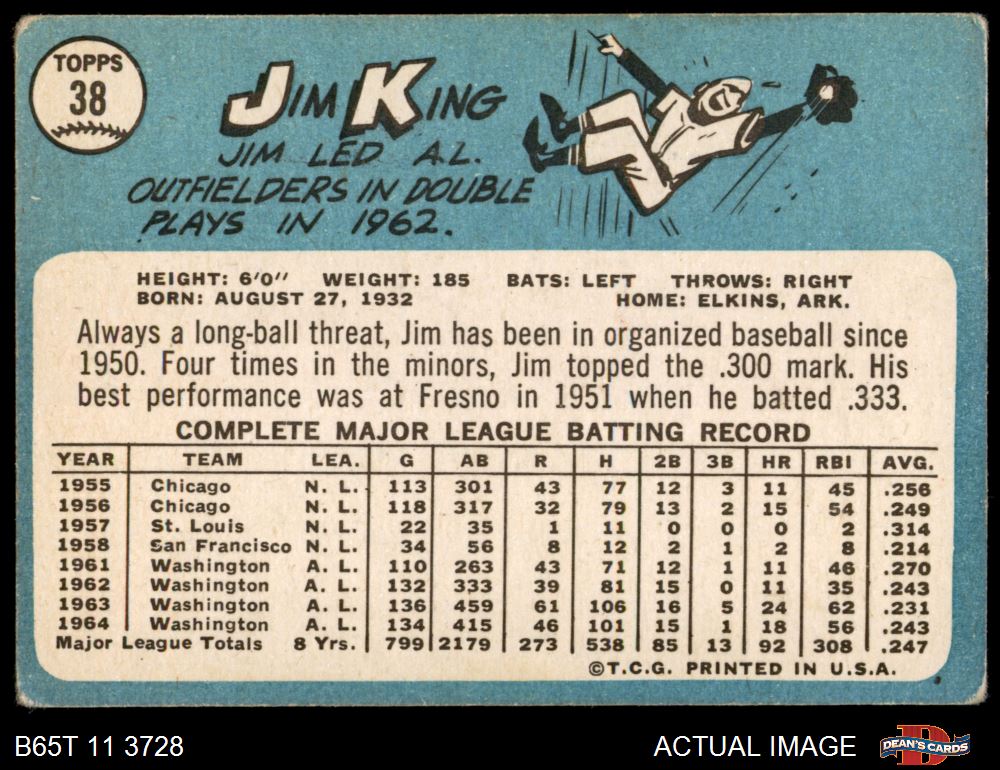 TOPPS
38

JIM KING

JIM LED A.L. OUTFIELDERS IN DOUBLE PLAYS IN 1962.

HEIGHT: 6'0" WEIGHT: 185 BATS: LEFT THROWS: RIGHT
BORN: AUGUST 27, 1932 HOME: ELKINS, ARK.

Always a long-ball threat, Jim has been in organized baseball since 1950. Four times in the minors, Jim topped the .300 mark. His best performance was at Fresno in 1951 when he batted .333.

COMPLETE MAJOR LEAGUE BATTING RECORD

| YEAR | TEAM | LEA. | G | AB | R | H | 2B | 3B | HR | RBI | AVG. |
|---|---|---|---|---|---|---|---|---|---|---|---|
| 1955 | Chicago | N. L. | 113 | 301 | 43 | 77 | 12 | 3 | 11 | 45 | .256 |
| 1956 | Chicago | N. L. | 118 | 317 | 32 | 79 | 13 | 2 | 15 | 54 | .249 |
| 1957 | St. Louis | N. L. | 22 | 35 | 1 | 11 | 0 | 0 | 0 | 2 | .314 |
| 1958 | San Francisco | N. L. | 34 | 56 | 8 | 12 | 2 | 1 | 2 | 8 | .214 |
| 1961 | Washington | A. L. | 110 | 263 | 43 | 71 | 12 | 1 | 11 | 46 | .270 |
| 1962 | Washington | A. L. | 132 | 333 | 39 | 81 | 15 | 0 | 11 | 35 | .243 |
| 1963 | Washington | A. L. | 136 | 459 | 61 | 106 | 16 | 5 | 24 | 62 | .231 |
| 1964 | Washington | A. L. | 134 | 415 | 46 | 101 | 15 | 1 | 18 | 56 | .243 |
| Major League Totals | | 8 Yrs. | 799 | 2179 | 273 | 538 | 85 | 13 | 92 | 308 | .247 |

©T.C.G. PRINTED IN U.S.A.

B65T 11 3728

ACTUAL IMAGE

DEAN'S CARDS